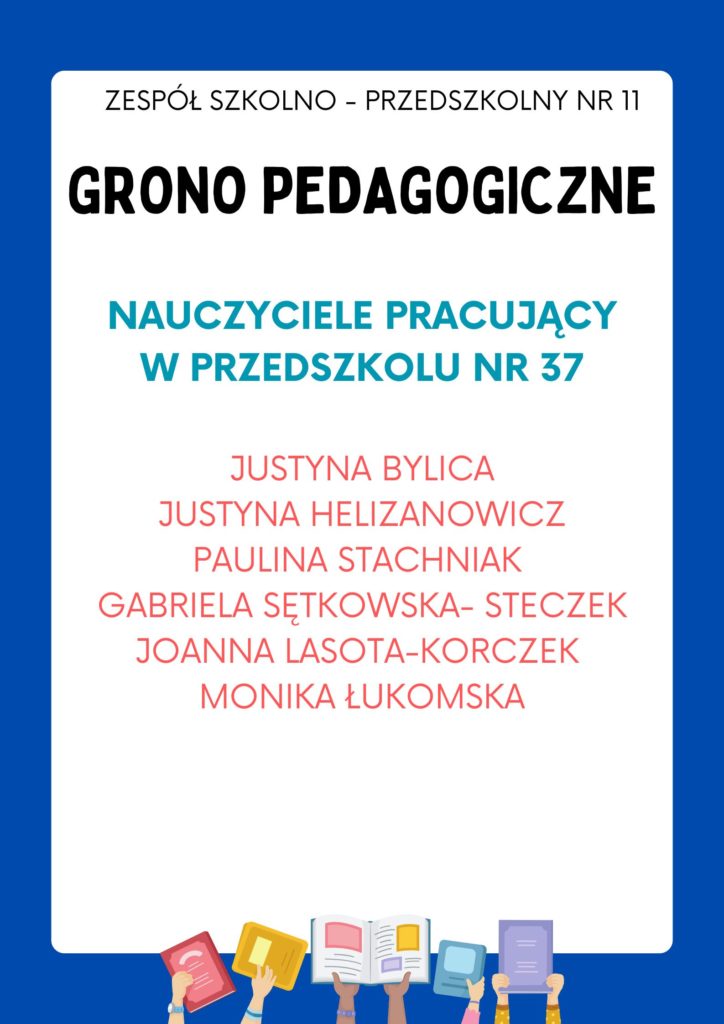 ZESPÓŁ SZKOLNO - PRZEDSZKOLNY NR 11

GRONO PEDAGOGICZNE

NAUCZYCIELE PRACUJĄCY W PRZEDSZKOLU NR 37

JUSTYNA BYLICA
JUSTYNA HELIZANOWICZ
PAULINA STACHNIAK
GABRIELA SĘTKOWSKA- STECZEK
JOANNA LASOTA-KORCZEK
MONIKA ŁUKOMSKA